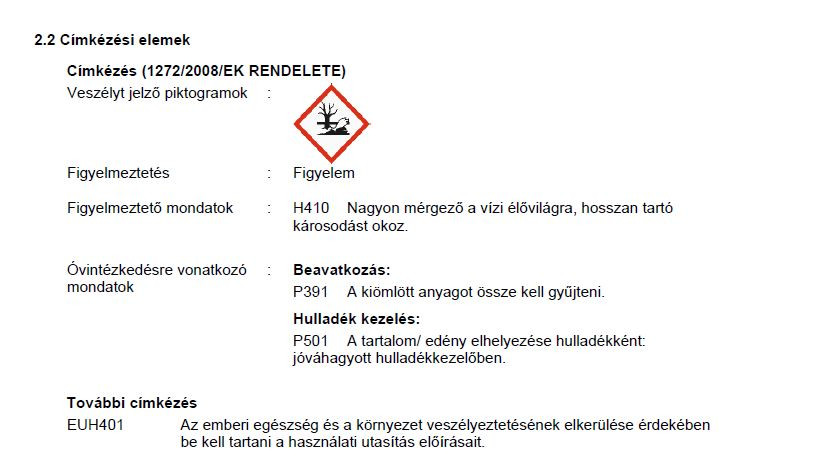 2.2 Címkézési elemek

Címkézés (1272/2008/EK RENDELETE)

Veszélyt jelző piktogramok :

Figyelmeztetés : Figyelem

Figyelmeztető mondatok : H410 Nagyon mérgező a vízi élővilágra, hosszan tartó károsodást okoz.

Óvintézkedésre vonatkozó mondatok : Beavatkozás:
P391 A kiömlött anyagot össze kell gyűjteni.
Hulladék kezelés:
P501 A tartalom/ edény elhelyezése hulladékként: jóváhagyott hulladékkezelőben.

További címkézés
EUH401 Az emberi egészség és a környezet veszélyeztetésének elkerülése érdekében be kell tartani a használati utasítás előírásait.